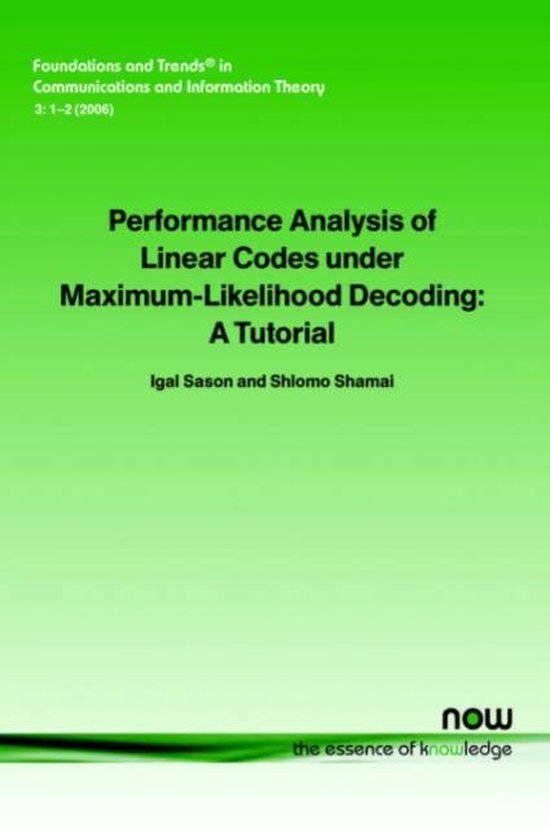 Foundations and Trends® in
Communications and Information Theory
3: 1–2 (2006)

Performance Analysis of Linear Codes under Maximum-Likelihood Decoding: A Tutorial

Igal Sason and Shlomo Shamai

now
the essence of knowledge